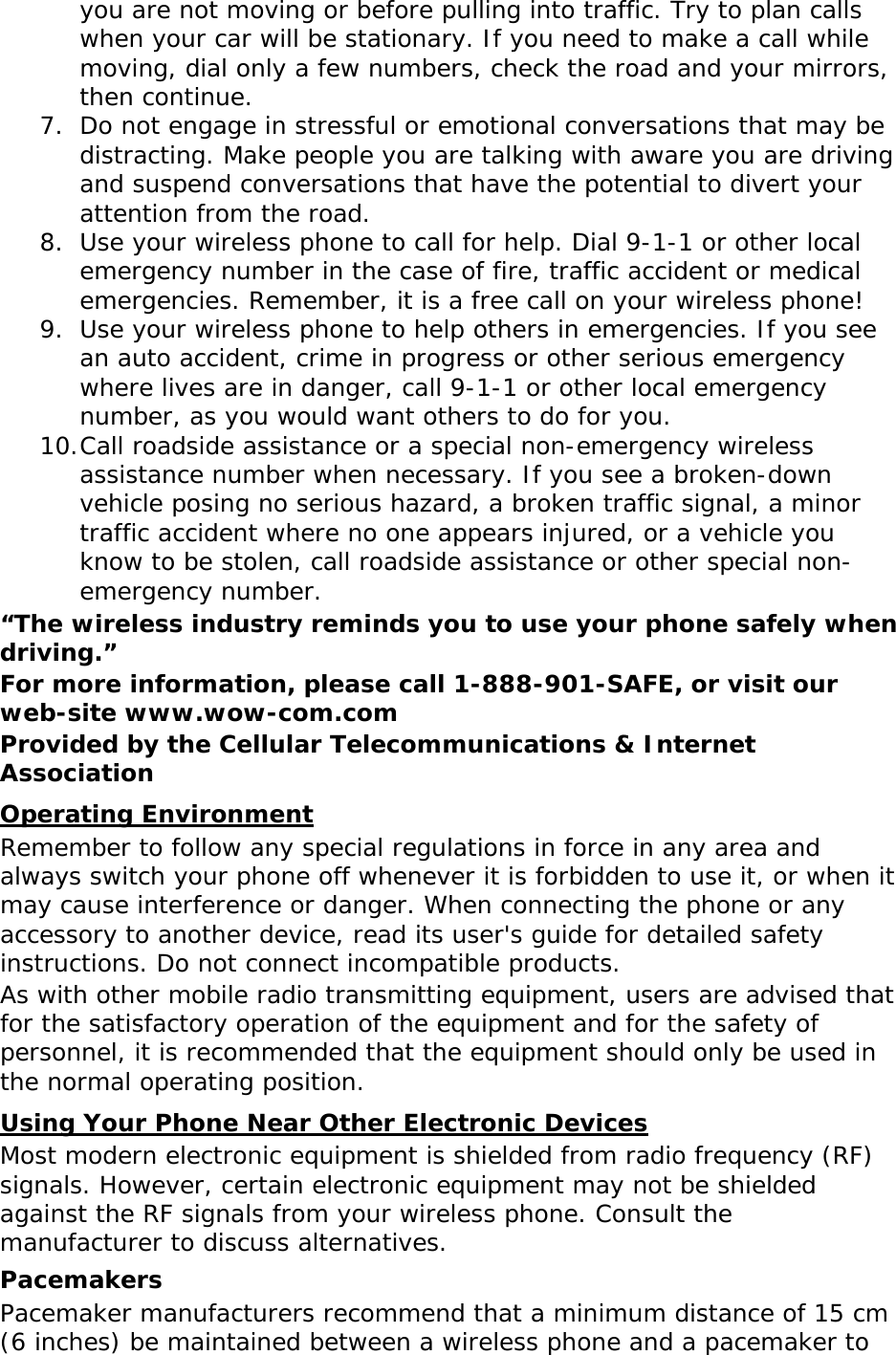 you are not moving or before pulling into traffic. Try to plan calls when your car will be stationary. If you need to make a call while moving, dial only a few numbers, check the road and your mirrors, then continue.

7. Do not engage in stressful or emotional conversations that may be distracting. Make people you are talking with aware you are driving and suspend conversations that have the potential to divert your attention from the road.

8. Use your wireless phone to call for help. Dial 9-1-1 or other local emergency number in the case of fire, traffic accident or medical emergencies. Remember, it is a free call on your wireless phone!

9. Use your wireless phone to help others in emergencies. If you see an auto accident, crime in progress or other serious emergency where lives are in danger, call 9-1-1 or other local emergency number, as you would want others to do for you.

10. Call roadside assistance or a special non-emergency wireless assistance number when necessary. If you see a broken-down vehicle posing no serious hazard, a broken traffic signal, a minor traffic accident where no one appears injured, or a vehicle you know to be stolen, call roadside assistance or other special non-emergency number.

“The wireless industry reminds you to use your phone safely when driving.”

For more information, please call 1-888-901-SAFE, or visit our web-site www.wow-com.com

Provided by the Cellular Telecommunications & Internet Association

Operating Environment

Remember to follow any special regulations in force in any area and always switch your phone off whenever it is forbidden to use it, or when it may cause interference or danger. When connecting the phone or any accessory to another device, read its user's guide for detailed safety instructions. Do not connect incompatible products.

As with other mobile radio transmitting equipment, users are advised that for the satisfactory operation of the equipment and for the safety of personnel, it is recommended that the equipment should only be used in the normal operating position.

Using Your Phone Near Other Electronic Devices

Most modern electronic equipment is shielded from radio frequency (RF) signals. However, certain electronic equipment may not be shielded against the RF signals from your wireless phone. Consult the manufacturer to discuss alternatives.

Pacemakers

Pacemaker manufacturers recommend that a minimum distance of 15 cm (6 inches) be maintained between a wireless phone and a pacemaker to